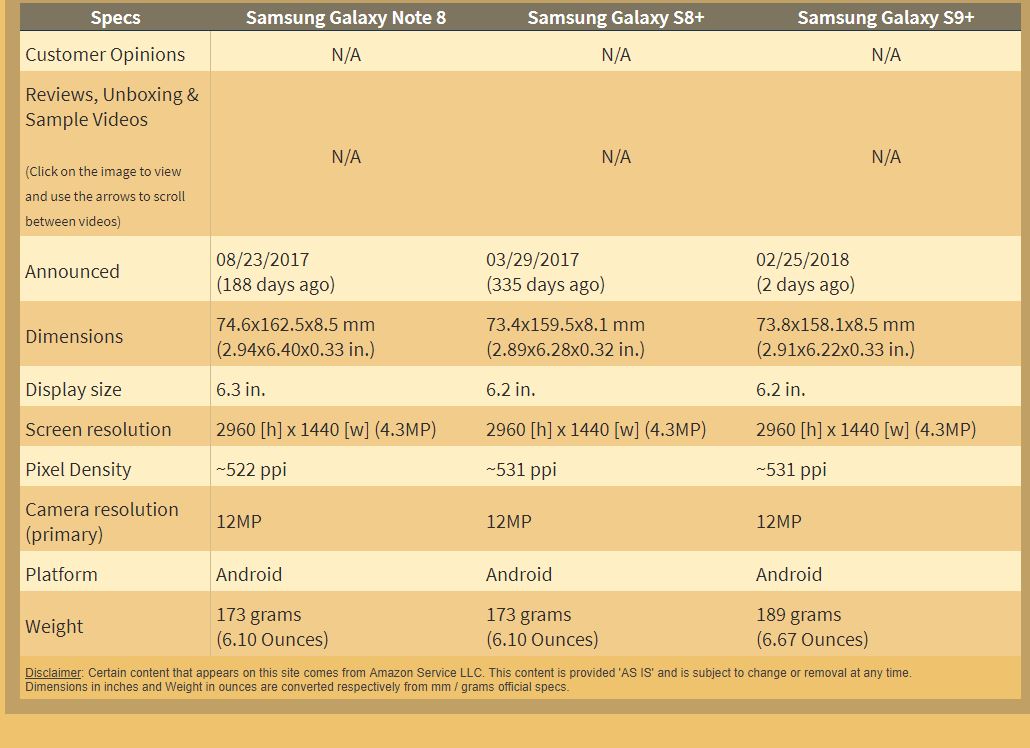 | Specs | Samsung Galaxy Note 8 | Samsung Galaxy S8+ | Samsung Galaxy S9+ |
|---|---|---|---|
| Customer Opinions | N/A | N/A | N/A |
| Reviews, Unboxing & Sample Videos (Click on the image to view and use the arrows to scroll between videos) | N/A | N/A | N/A |
| Announced | 08/23/2017 (188 days ago) | 03/29/2017 (335 days ago) | 02/25/2018 (2 days ago) |
| Dimensions | 74.6x162.5x8.5 mm (2.94x6.40x0.33 in.) | 73.4x159.5x8.1 mm (2.89x6.28x0.32 in.) | 73.8x158.1x8.5 mm (2.91x6.22x0.33 in.) |
| Display size | 6.3 in. | 6.2 in. | 6.2 in. |
| Screen resolution | 2960 [h] x 1440 [w] (4.3MP) | 2960 [h] x 1440 [w] (4.3MP) | 2960 [h] x 1440 [w] (4.3MP) |
| Pixel Density | ~522 ppi | ~531 ppi | ~531 ppi |
| Camera resolution (primary) | 12MP | 12MP | 12MP |
| Platform | Android | Android | Android |
| Weight | 173 grams (6.10 Ounces) | 173 grams (6.10 Ounces) | 189 grams (6.67 Ounces) |

Disclaimer: Certain content that appears on this site comes from Amazon Service LLC. This content is provided 'AS IS' and is subject to change or removal at any time. Dimensions in inches and Weight in ounces are converted respectively from mm / grams official specs.